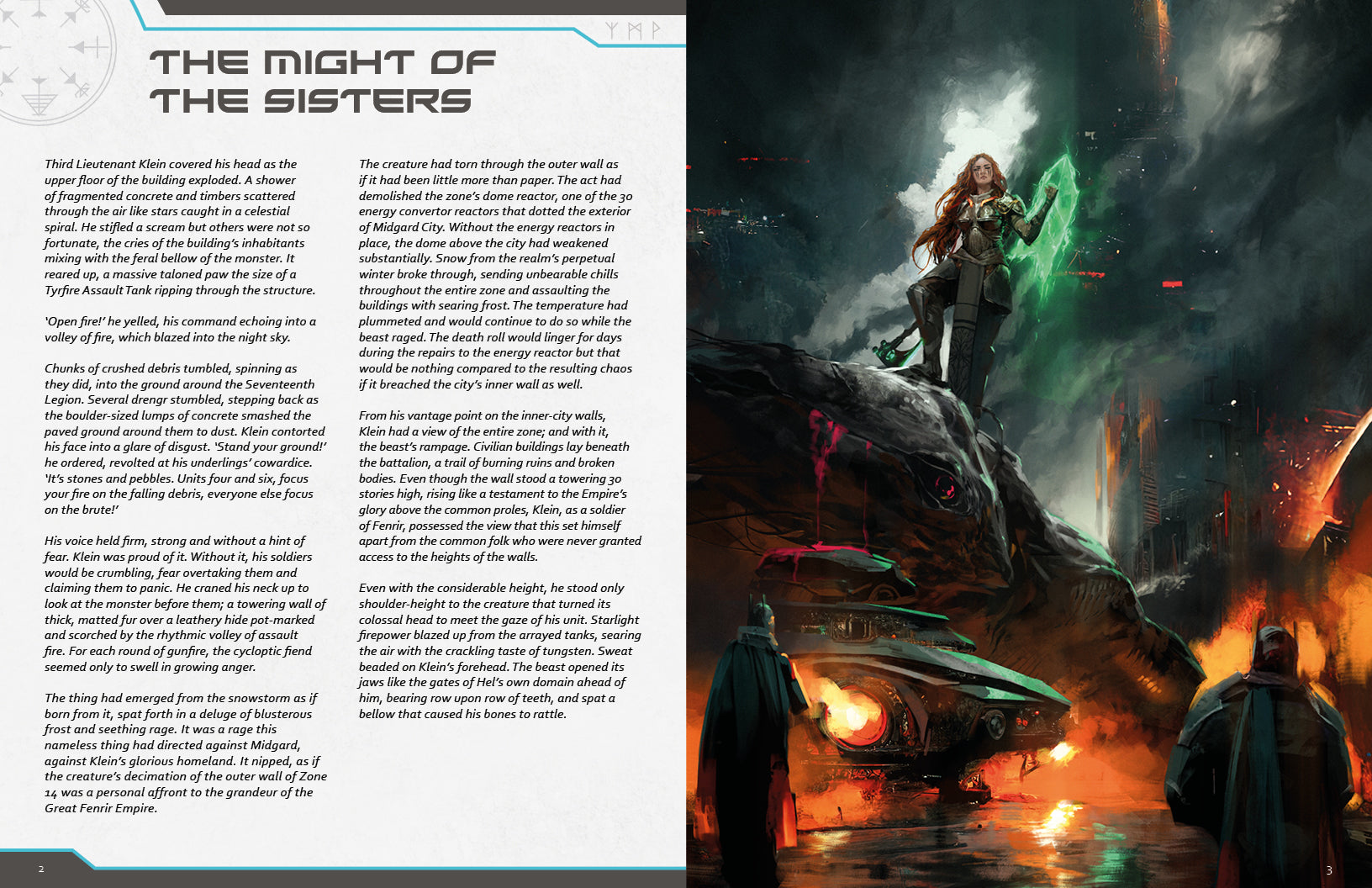 THE MIGHT OF THE SISTERS

Third Lieutenant Klein covered his head as the upper floor of the building exploded. A shower of fragmented concrete and timbers scattered through the air like stars caught in a celestial spiral. He stifled a scream but others were not so fortunate, the cries of the building's inhabitants mixing with the feral bellow of the monster. It reared up, a massive taloned paw the size of a Tyrfire Assault Tank ripping through the structure.

'Open fire!' he yelled, his command echoing into a volley of fire, which blazed into the night sky.

Chunks of crushed debris tumbled, spinning as they did, into the ground around the Seventeenth Legion. Several drengr stumbled, stepping back as the boulder-sized lumps of concrete smashed the paved ground around them to dust. Klein contorted his face into a glare of disgust. 'Stand your ground!' he ordered, revolted at his underlings' cowardice. 'It's stones and pebbles. Units four and six, focus your fire on the falling debris, everyone else focus on the brute!'

His voice held firm, strong and without a hint of fear. Klein was proud of it. Without it, his soldiers would be crumbling, fear overtaking them and claiming them to panic. He craned his neck up to look at the monster before them; a towering wall of thick, matted fur over a leathery hide pot-marked and scorched by the rhythmic volley of assault fire. For each round of gunfire, the cycloptic fiend seemed only to swell in growing anger.

The thing had emerged from the snowstorm as if born from it, spat forth in a deluge of blusterous frost and seething rage. It was a rage this nameless thing had directed against Midgard, against Klein's glorious homeland. It nipped, as if the creature's decimation of the outer wall of Zone 14 was a personal affront to the grandeur of the Great Fenrir Empire.

The creature had torn through the outer wall as if it had been little more than paper. The act had demolished the zone's dome reactor, one of the 30 energy convertor reactors that dotted the exterior of Midgard City. Without the energy reactors in place, the dome above the city had weakened substantially. Snow from the realm's perpetual winter broke through, sending unbearable chills throughout the entire zone and assaulting the buildings with searing frost. The temperature had plummeted and would continue to do so while the beast raged. The death roll would linger for days during the repairs to the energy reactor but that would be nothing compared to the resulting chaos if it breached the city's inner wall as well.

From his vantage point on the inner-city walls, Klein had a view of the entire zone; and with it, the beast's rampage. Civilian buildings lay beneath the battalion, a trail of burning ruins and broken bodies. Even though the wall stood a towering 30 stories high, rising like a testament to the Empire's glory above the common proles, Klein, as a soldier of Fenrir, possessed the view that this set himself apart from the common folk who were never granted access to the heights of the walls.

Even with the considerable height, he stood only shoulder-height to the creature that turned its colossal head to meet the gaze of his unit. Starlight firepower blazed up from the arrayed tanks, searing the air with the crackling taste of tungsten. Sweat beaded on Klein's forehead. The beast opened its jaws like the gates of Hel's own domain ahead of him, bearing row upon row of teeth, and spat a bellow that caused his bones to rattle.

2

3